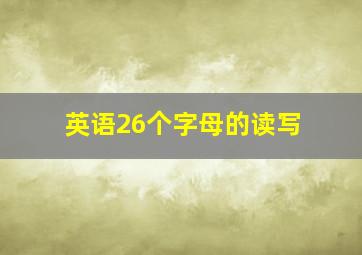 英语26个字母的读写